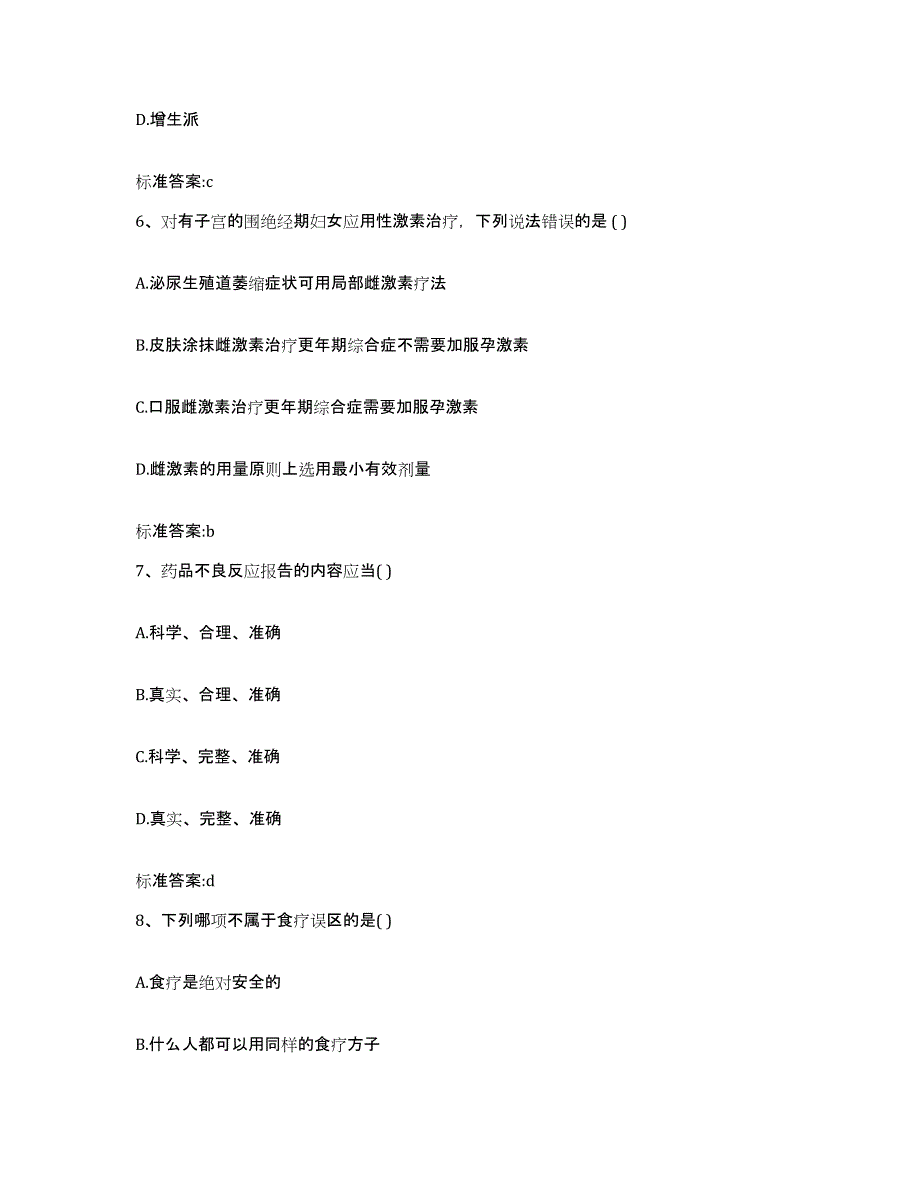 D.增生派

标准答案:c

6、对有子宫的围绝经期妇女应用性激素治疗，下列说法错误的是 ( )

A.泌尿生殖道萎缩症状可用局部雌激素疗法

B.皮肤涂抹雌激素治疗更年期综合症不需要加服孕激素

C.口服雌激素治疗更年期综合症需要加服孕激素

D.雌激素的用量原则上选用最小有效剂量

标准答案:b

7、药品不良反应报告的内容应当( )

A.科学、合理、准确

B.真实、合理、准确

C.科学、完整、准确

D.真实、完整、准确

标准答案:d

8、下列哪项不属于食疗误区的是( )

A.食疗是绝对安全的

B.什么人都可以用同样的食疗方子